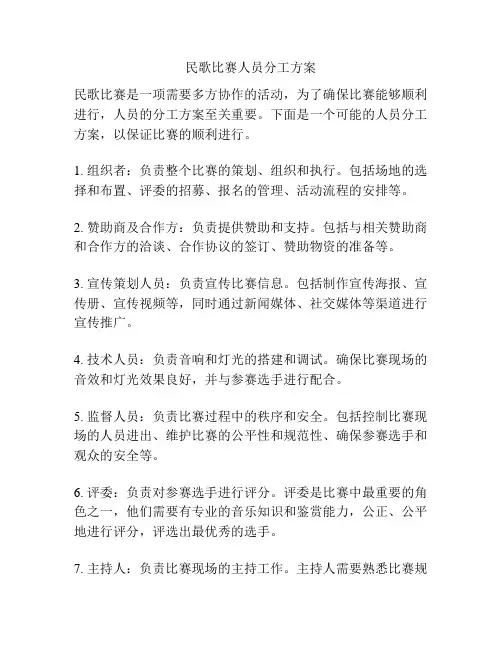 民歌比赛人员分工方案

民歌比赛是一项需要多方协作的活动，为了确保比赛能够顺利进行，人员的分工方案至关重要。下面是一个可能的人员分工方案，以保证比赛的顺利进行。

1. 组织者：负责整个比赛的策划、组织和执行。包括场地的选择和布置、评委的招募、报名的管理、活动流程的安排等。

2. 赞助商及合作方：负责提供赞助和支持。包括与相关赞助商和合作方的洽谈、合作协议的签订、赞助物资的准备等。

3. 宣传策划人员：负责宣传比赛信息。包括制作宣传海报、宣传册、宣传视频等，同时通过新闻媒体、社交媒体等渠道进行宣传推广。

4. 技术人员：负责音响和灯光的搭建和调试。确保比赛现场的音效和灯光效果良好，并与参赛选手进行配合。

5. 监督人员：负责比赛过程中的秩序和安全。包括控制比赛现场的人员进出、维护比赛的公平性和规范性、确保参赛选手和观众的安全等。

6. 评委：负责对参赛选手进行评分。评委是比赛中最重要的角色之一，他们需要有专业的音乐知识和鉴赏能力，公正、公平地进行评分，评选出最优秀的选手。

7. 主持人：负责比赛现场的主持工作。主持人需要熟悉比赛规